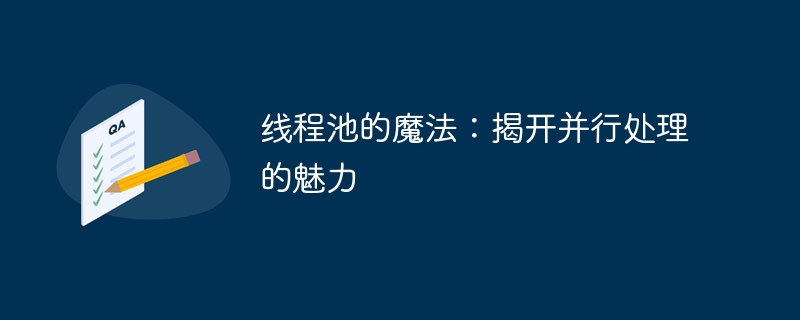 QA

线程池的魔法：揭开并行处理的魅力